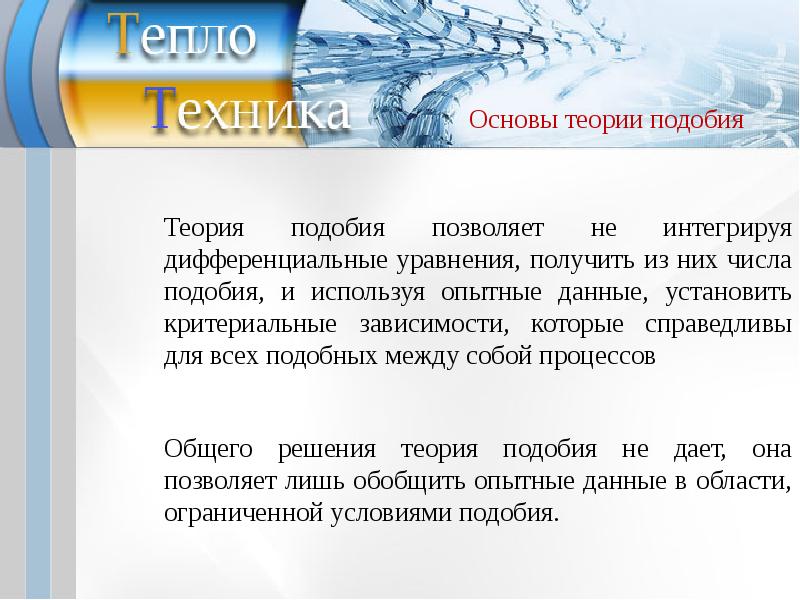 Тепло
Техника

Основы теории подобия

Теория подобия позволяет не интегрируя дифференциальные уравнения, получить из них числа подобия, и используя опытные данные, установить критериальные зависимости, которые справедливы для всех подобных между собой процессов

Общего решения теория подобия не дает, она позволяет лишь обобщить опытные данные в области, ограниченной условиями подобия.